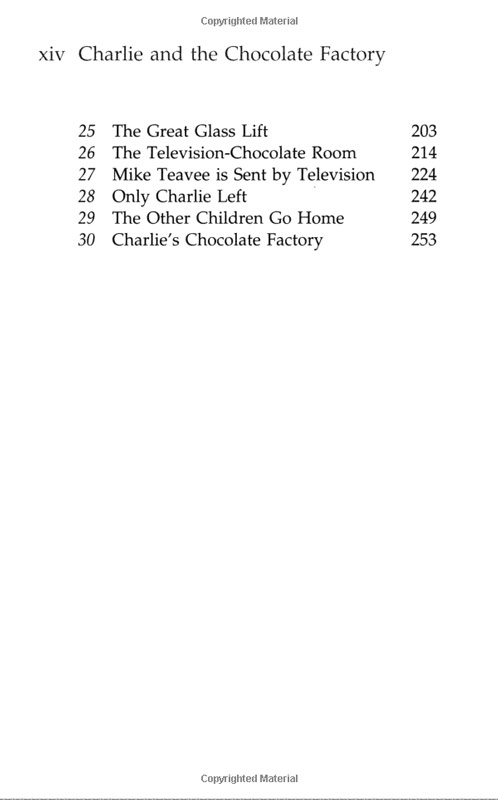 Copyrighted Material

xiv Charlie and the Chocolate Factory

| | | |
|---|---|---|
| 25 | The Great Glass Lift | 203 |
| 26 | The Television-Chocolate Room | 214 |
| 27 | Mike Teavee is Sent by Television | 224 |
| 28 | Only Charlie Left | 242 |
| 29 | The Other Children Go Home | 249 |
| 30 | Charlie's Chocolate Factory | 253 |

Copyrighted Material